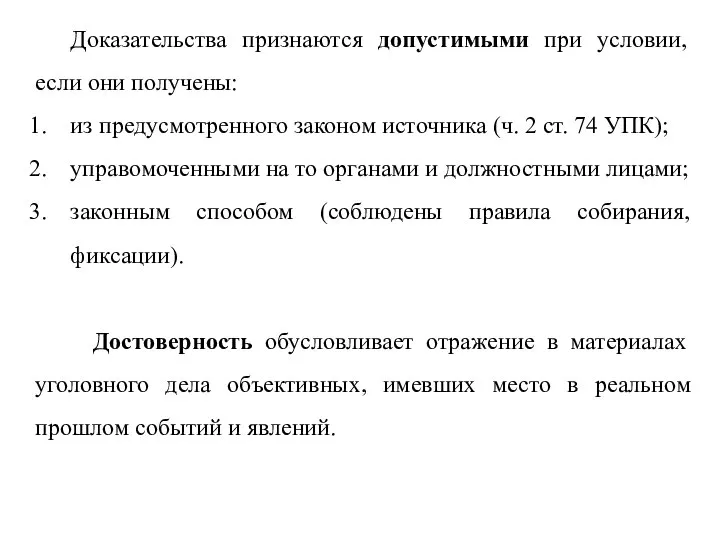 Доказательства признаются допустимыми при условии, если они получены:

1. из предусмотренного законом источника (ч. 2 ст. 74 УПК);
2. управомоченными на то органами и должностными лицами;
3. законным способом (соблюдены правила собирания, фиксации).

Достоверность обусловливает отражение в материалах уголовного дела объективных, имевших место в реальном прошлом событий и явлений.